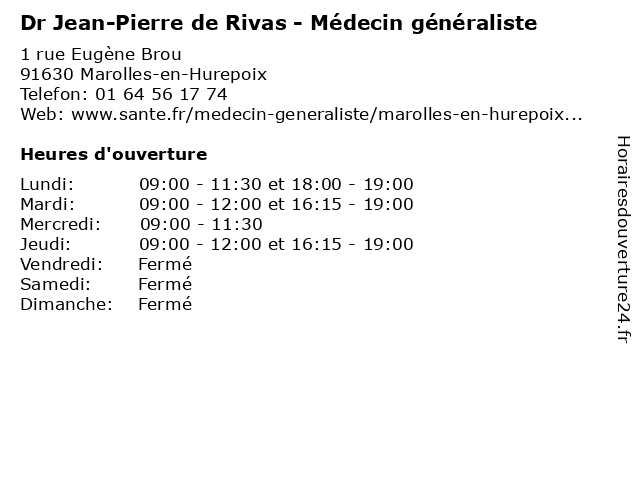 Dr Jean-Pierre de Rivas - Médecin généraliste

1 rue Eugène Brou
91630 Marolles-en-Hurepoix
Telefon: 01 64 56 17 74
Web: www.sante.fr/medecin-generaliste/marolles-en-hurepoix...

Heures d'ouverture

| | |
|---|---|
| Lundi: | 09:00 - 11:30 et 18:00 - 19:00 |
| Mardi: | 09:00 - 12:00 et 16:15 - 19:00 |
| Mercredi: | 09:00 - 11:30 |
| Jeudi: | 09:00 - 12:00 et 16:15 - 19:00 |
| Vendredi: | Fermé |
| Samedi: | Fermé |
| Dimanche: | Fermé |

Horairesdouverture24.fr